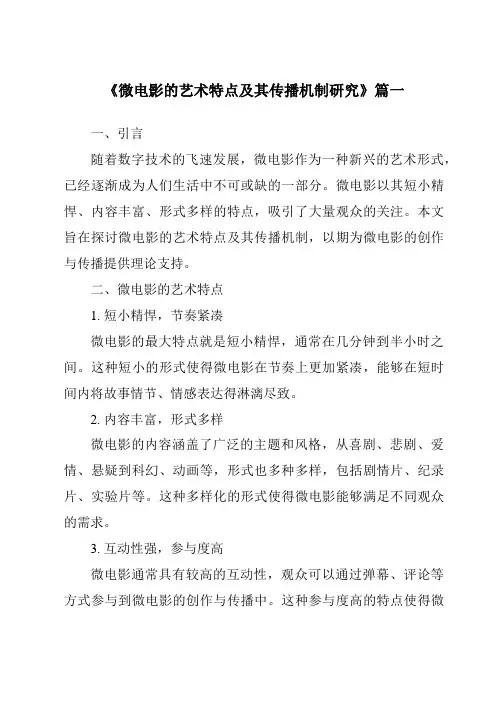 《微电影的艺术特点及其传播机制研究》篇一

一、引言

随着数字技术的飞速发展，微电影作为一种新兴的艺术形式，已经逐渐成为人们生活中不可或缺的一部分。微电影以其短小精悍、内容丰富、形式多样的特点，吸引了大量观众的关注。本文旨在探讨微电影的艺术特点及其传播机制，以期为微电影的创作与传播提供理论支持。

二、微电影的艺术特点

1. 短小精悍，节奏紧凑

微电影的最大特点就是短小精悍，通常在几分钟到半小时之间。这种短小的形式使得微电影在节奏上更加紧凑，能够在短时间内将故事情节、情感表达得淋漓尽致。

2. 内容丰富，形式多样

微电影的内容涵盖了广泛的主题和风格，从喜剧、悲剧、爱情、悬疑到科幻、动画等，形式也多种多样，包括剧情片、纪录片、实验片等。这种多样化的形式使得微电影能够满足不同观众的需求。

3. 互动性强，参与度高

微电影通常具有较高的互动性，观众可以通过弹幕、评论等方式参与到微电影的创作与传播中。这种参与度高的特点使得微